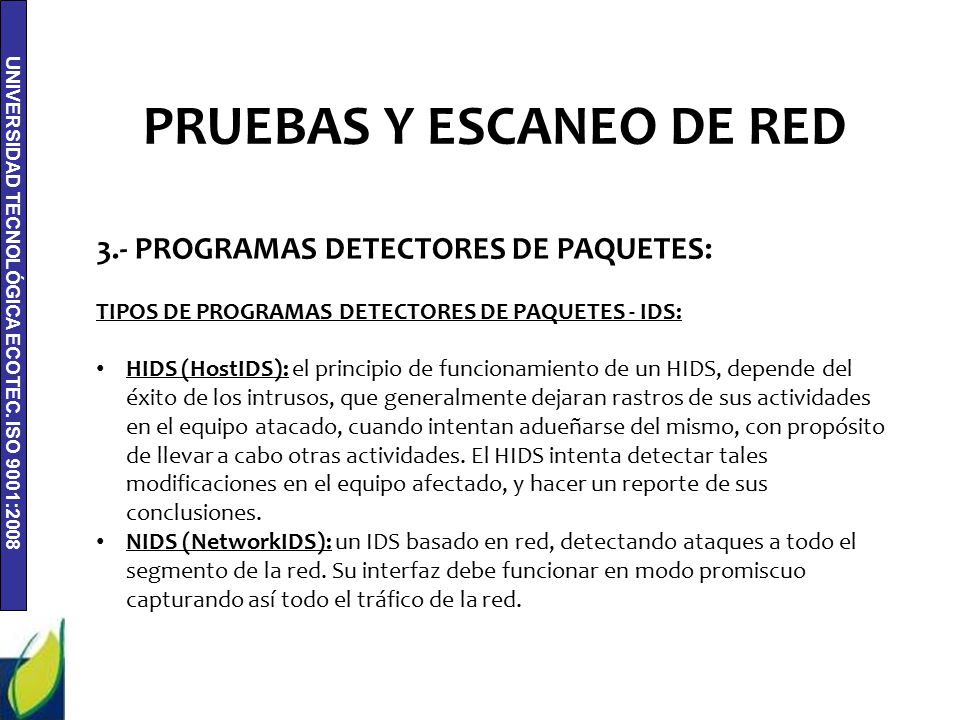 UNIVERSIDAD TECNOLÓGICA ECOTEC. ISO 9001:2008

PRUEBAS Y ESCANEO DE RED

3.- PROGRAMAS DETECTORES DE PAQUETES:

TIPOS DE PROGRAMAS DETECTORES DE PAQUETES - IDS:

• HIDS (HostIDS): el principio de funcionamiento de un HIDS, depende del éxito de los intrusos, que generalmente dejaran rastros de sus actividades en el equipo atacado, cuando intentan adueñarse del mismo, con propósito de llevar a cabo otras actividades. El HIDS intenta detectar tales modificaciones en el equipo afectado, y hacer un reporte de sus conclusiones.
• NIDS (NetworkIDS): un IDS basado en red, detectando ataques a todo el segmento de la red. Su interfaz debe funcionar en modo promiscuo capturando así todo el tráfico de la red.